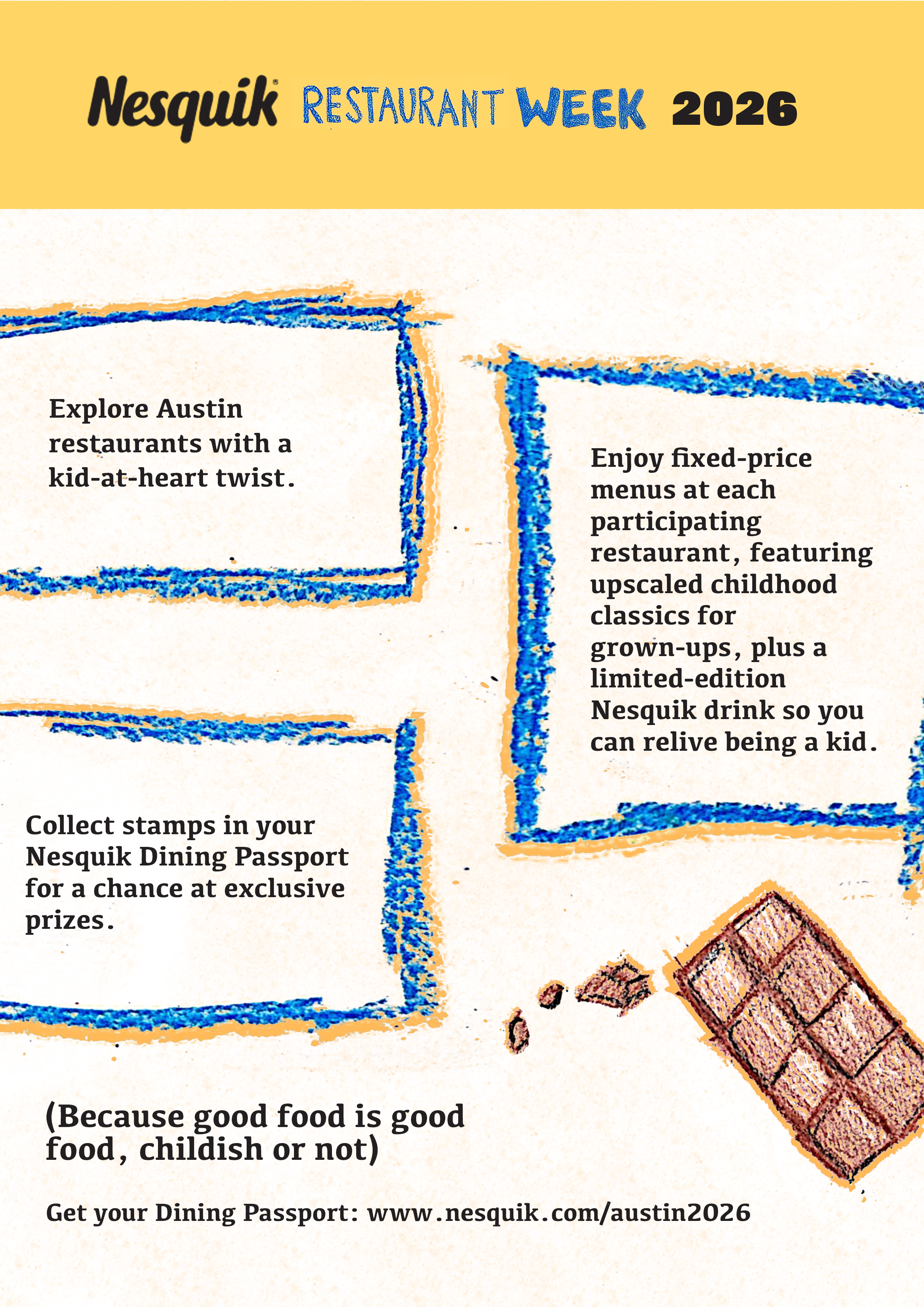 Nesquik RESTAURANT WEEK 2026

Explore Austin restaurants with a kid-at-heart twist.

Enjoy fixed-price menus at each participating restaurant, featuring upscaled childhood classics for grown-ups, plus a limited-edition Nesquik drink so you can relive being a kid.

Collect stamps in your Nesquik Dining Passport for a chance at exclusive prizes.

(Because good food is good food, childish or not)

Get your Dining Passport: www.nesquik.com/austin2026